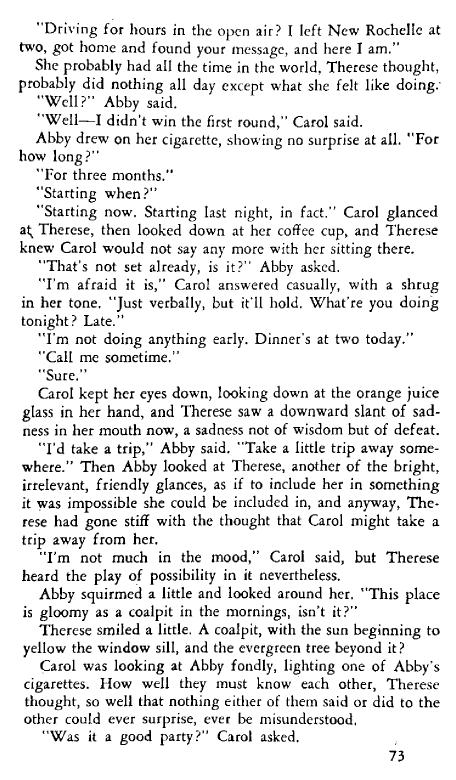 "Driving for hours in the open air? I left New Rochelle at two, got home and found your message, and here I am."

She probably had all the time in the world, Therese thought, probably did nothing all day except what she felt like doing.

"Well?" Abby said.

"Well—I didn't win the first round," Carol said.

Abby drew on her cigarette, showing no surprise at all. "For how long?"

"For three months."

"Starting when?"

"Starting now. Starting last night, in fact." Carol glanced at Therese, then looked down at her coffee cup, and Therese knew Carol would not say any more with her sitting there.

"That's not set already, is it?" Abby asked.

"I'm afraid it is," Carol answered casually, with a shrug in her tone. "Just verbally, but it'll hold. What're you doing tonight? Late."

"I'm not doing anything early. Dinner's at two today."

"Call me sometime."

"Sure."

Carol kept her eyes down, looking down at the orange juice glass in her hand, and Therese saw a downward slant of sadness in her mouth now, a sadness not of wisdom but of defeat.

"I'd take a trip," Abby said. "Take a little trip away somewhere." Then Abby looked at Therese, another of the bright, irrelevant, friendly glances, as if to include her in something it was impossible she could be included in, and anyway, Therese had gone stiff with the thought that Carol might take a trip away from her.

"I'm not much in the mood," Carol said, but Therese heard the play of possibility in it nevertheless.

Abby squirmed a little and looked around her. "This place is gloomy as a coalpit in the mornings, isn't it?"

Therese smiled a little. A coalpit, with the sun beginning to yellow the window sill, and the evergreen tree beyond it?

Carol was looking at Abby fondly, lighting one of Abby's cigarettes. How well they must know each other, Therese thought, so well that nothing either of them said or did to the other could ever surprise, ever be misunderstood.

"Was it a good party?" Carol asked.

73